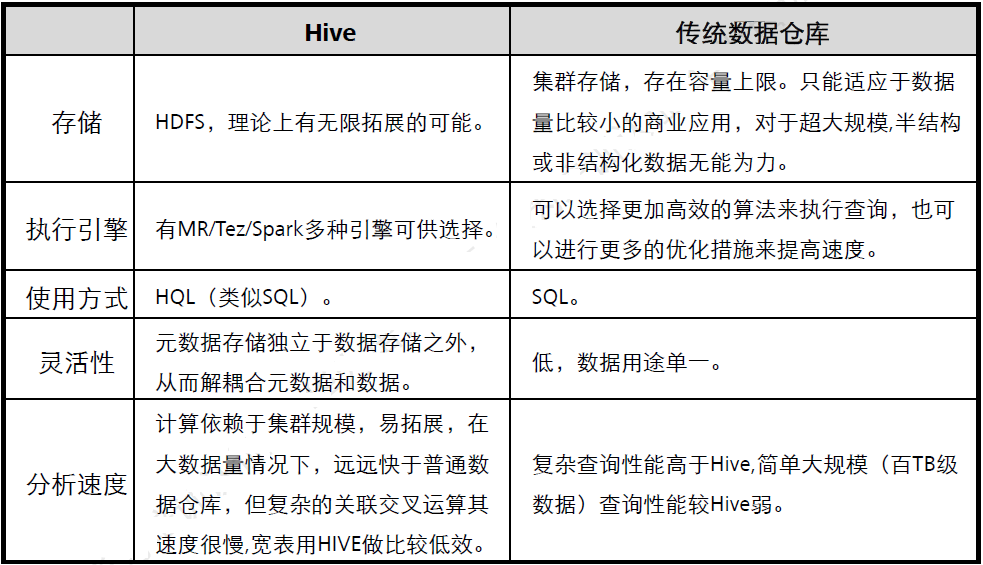 | | Hive | 传统数据仓库 |
|---|---|---|
| 存储 | HDFS，理论上有无限拓展的可能。 | 集群存储，存在容量上限。只能适应于数据量比较小的商业应用，对于超大规模,半结构或非结构化数据无能为力。 |
| 执行引擎 | 有MR/Tez/Spark多种引擎可供选择。 | 可以选择更加高效的算法来执行查询，也可以进行更多的优化措施来提高速度。 |
| 使用方式 | HQL（类似SQL）。 | SQL。 |
| 灵活性 | 元数据存储独立于数据存储之外，从而解耦合元数据和数据。 | 低，数据用途单一。 |
| 分析速度 | 计算依赖于集群规模，易拓展，在大数据量情况下，远远快于普通数据仓库，但复杂的关联交叉运算其速度很慢,宽表用HIVE做比较低效。 | 复杂查询性能高于Hive,简单大规模（百TB级数据）查询性能较Hive弱。 |